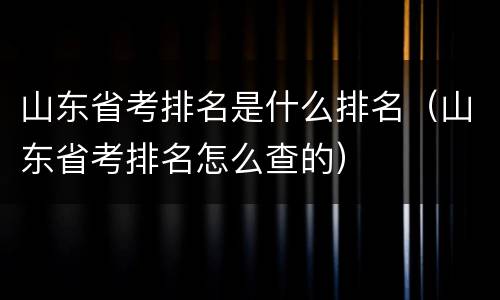 山东省考排名是什么排名（山东省考排名怎么查的）